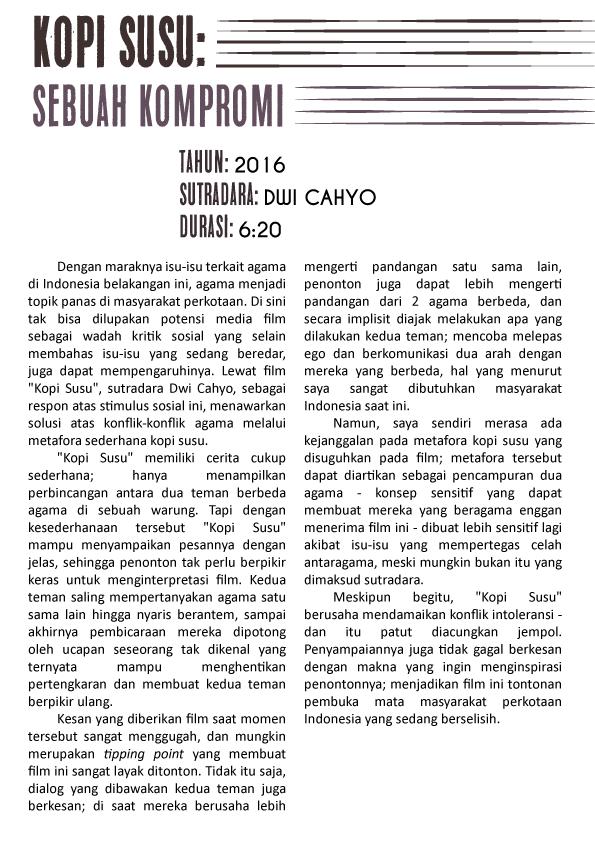 KOPI SUSU:
SEBUAH KOMPROMI

TAHUN: 2016
SUTRADARA: DWI CAHYO
DURASI: 6:20

Dengan maraknya isu-isu terkait agama di Indonesia belakangan ini, agama menjadi topik panas di masyarakat perkotaan. Di sini tak bisa dilupakan potensi media film sebagai wadah kritik sosial yang selain membahas isu-isu yang sedang beredar, juga dapat mempengaruhinya. Lewat film "Kopi Susu", sutradara Dwi Cahyo, sebagai respon atas stimulus sosial ini, menawarkan solusi atas konflik-konflik agama melalui metafora sederhana kopi susu.

"Kopi Susu" memiliki cerita cukup sederhana; hanya menampilkan perbincangan antara dua teman berbeda agama di sebuah warung. Tapi dengan kesederhanaan tersebut "Kopi Susu" mampu menyampaikan pesannya dengan jelas, sehingga penonton tak perlu berpikir keras untuk menginterpretasi film. Kedua teman saling mempertanyakan agama satu sama lain hingga nyaris berantem, sampai akhirnya pembicaraan mereka dipotong oleh ucapan seseorang tak dikenal yang ternyata mampu menghentikan pertengkaran dan membuat kedua teman berpikir ulang.

Kesan yang diberikan film saat momen tersebut sangat menggugah, dan mungkin merupakan tipping point yang membuat film ini sangat layak ditonton. Tidak itu saja, dialog yang dibawakan kedua teman juga berkesan; di saat mereka berusaha lebih mengerti pandangan satu sama lain, penonton juga dapat lebih mengerti pandangan dari 2 agama berbeda, dan secara implisit diajak melakukan apa yang dilakukan kedua teman; mencoba melepas ego dan berkomunikasi dua arah dengan mereka yang berbeda, hal yang menurut saya sangat dibutuhkan masyarakat Indonesia saat ini.

Namun, saya sendiri merasa ada kejanggalan pada metafora kopi susu yang disuguhkan pada film; metafora tersebut dapat diartikan sebagai pencampuran dua agama - konsep sensitif yang dapat membuat mereka yang beragama enggan menerima film ini - dibuat lebih sensitif lagi akibat isu-isu yang mempertegas celah antaragama, meski mungkin bukan itu yang dimaksud sutradara.

Meskipun begitu, "Kopi Susu" berusaha mendamaikan konflik intoleransi - dan itu patut diacungkan jempol. Penyampaiannya juga tidak gagal berkesan dengan makna yang ingin menginspirasi penontonnya; menjadikan film ini tontonan pembuka mata masyarakat perkotaan Indonesia yang sedang berselisih.